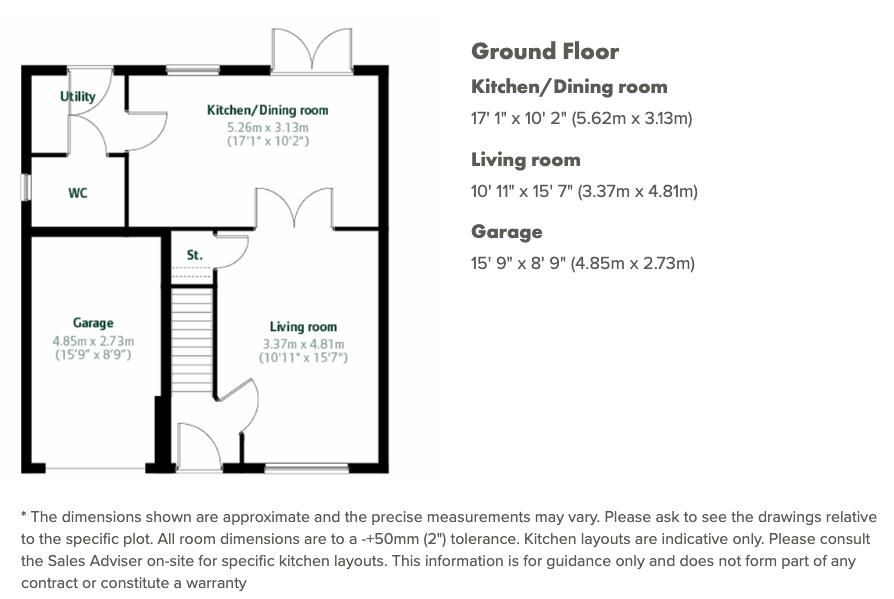 Utility

Kitchen/Dining room
5.26m x 3.13m
(17'1" x 10'2")

WC

St.

Garage
4.85m x 2.73m
(15'9" x 8'9")

Living room
3.37m x 4.81m
(10'11" x 15'7")

Ground Floor

Kitchen/Dining room
17' 1" x 10' 2" (5.62m x 3.13m)

Living room
10' 11" x 15' 7" (3.37m x 4.81m)

Garage
15' 9" x 8' 9" (4.85m x 2.73m)

* The dimensions shown are approximate and the precise measurements may vary. Please ask to see the drawings relative to the specific plot. All room dimensions are to a -+50mm (2") tolerance. Kitchen layouts are indicative only. Please consult the Sales Adviser on-site for specific kitchen layouts. This information is for guidance only and does not form part of any contract or constitute a warranty